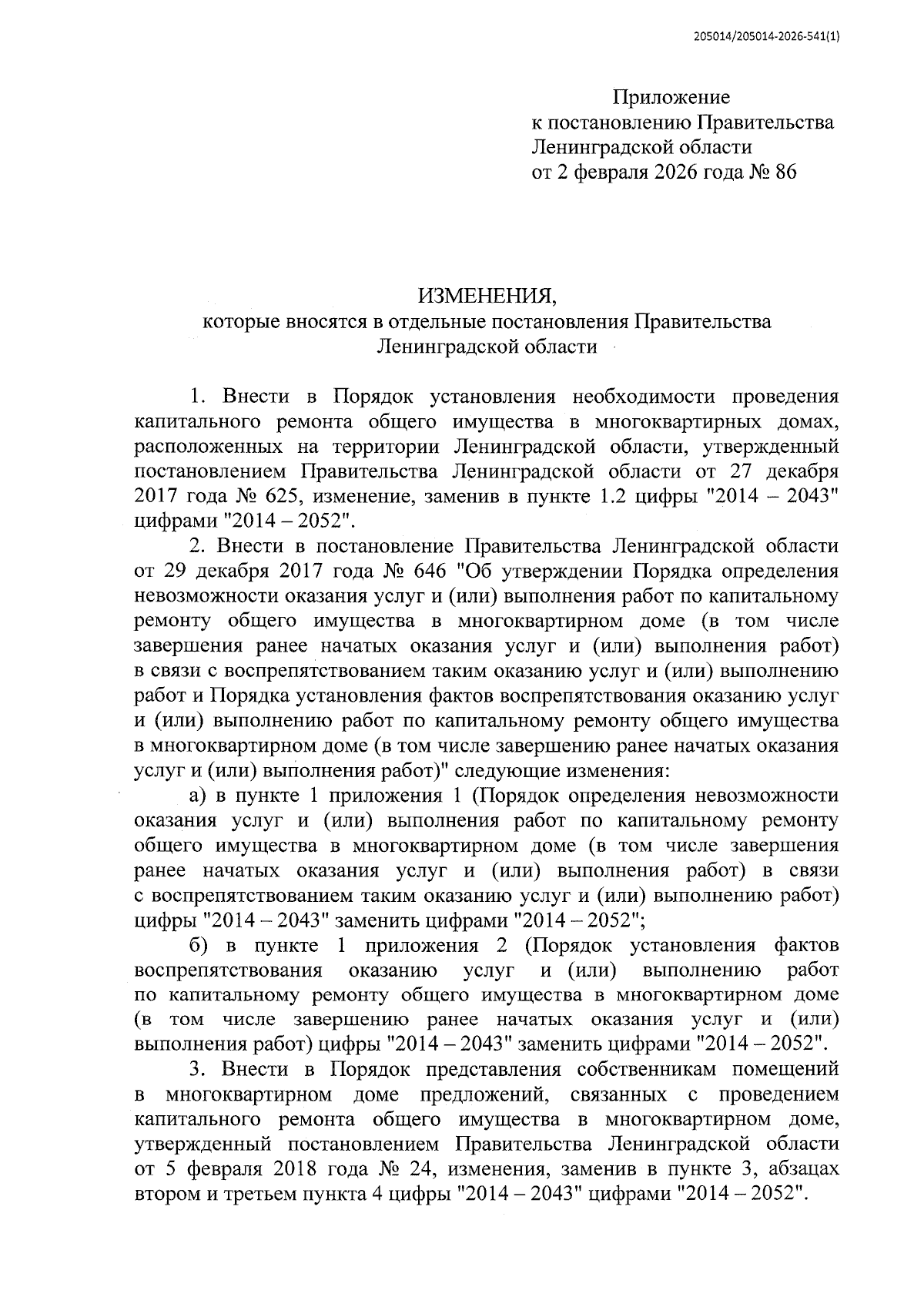 205014/205014-2026-541(1)

Приложение
к постановлению Правительства
Ленинградской области
от 2 февраля 2026 года № 86

ИЗМЕНЕНИЯ,
которые вносятся в отдельные постановления Правительства
Ленинградской области

1. Внести в Порядок установления необходимости проведения капитального ремонта общего имущества в многоквартирных домах, расположенных на территории Ленинградской области, утвержденный постановлением Правительства Ленинградской области от 27 декабря 2017 года № 625, изменение, заменив в пункте 1.2 цифры "2014 – 2043" цифрами "2014 – 2052".

2. Внести в постановление Правительства Ленинградской области от 29 декабря 2017 года № 646 "Об утверждении Порядка определения невозможности оказания услуг и (или) выполнения работ по капитальному ремонту общего имущества в многоквартирном доме (в том числе завершения ранее начатых оказания услуг и (или) выполнения работ) в связи с воспрепятствованием таким оказанию услуг и (или) выполнению работ и Порядка установления фактов воспрепятствования оказанию услуг и (или) выполнению работ по капитальному ремонту общего имущества в многоквартирном доме (в том числе завершению ранее начатых оказания услуг и (или) выполнения работ)" следующие изменения:

а) в пункте 1 приложения 1 (Порядок определения невозможности оказания услуг и (или) выполнения работ по капитальному ремонту общего имущества в многоквартирном доме (в том числе завершения ранее начатых оказания услуг и (или) выполнения работ) в связи с воспрепятствованием таким оказанию услуг и (или) выполнению работ) цифры "2014 – 2043" заменить цифрами "2014 – 2052";

б) в пункте 1 приложения 2 (Порядок установления фактов воспрепятствования оказанию услуг и (или) выполнению работ по капитальному ремонту общего имущества в многоквартирном доме (в том числе завершению ранее начатых оказания услуг и (или) выполнения работ) цифры "2014 – 2043" заменить цифрами "2014 – 2052".

3. Внести в Порядок представления собственникам помещений в многоквартирном доме предложений, связанных с проведением капитального ремонта общего имущества в многоквартирном доме, утвержденный постановлением Правительства Ленинградской области от 5 февраля 2018 года № 24, изменения, заменив в пункте 3, абзацах втором и третьем пункта 4 цифры "2014 – 2043" цифрами "2014 – 2052".